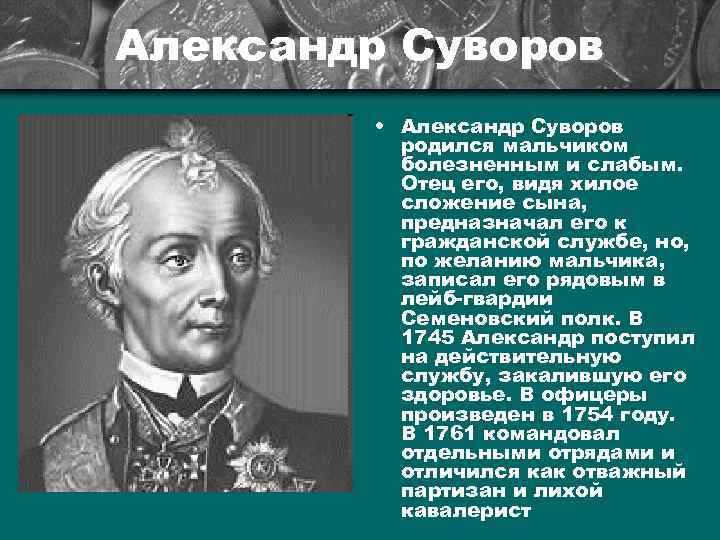 Александр Суворов

• Александр Суворов родился мальчиком болезненным и слабым. Отец его, видя хилое сложение сына, предназначал его к гражданской службе, но, по желанию мальчика, записал его рядовым в лейб-гвардии Семеновский полк. В 1745 Александр поступил на действительную службу, закалившую его здоровье. В офицеры произведен в 1754 году. В 1761 командовал отдельными отрядами и отличился как отважный партизан и лихой кавалерист